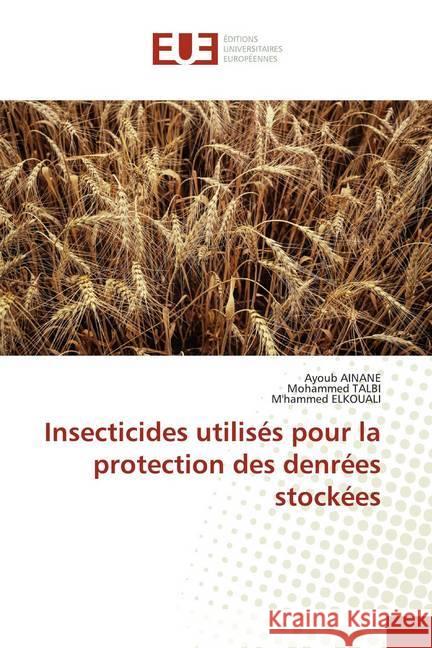 EUE
ÉDITIONS
UNIVERSITAIRES
EUROPÉENNES

Ayoub AINANE
Mohammed TALBI
M'hammed ELKOUALI

Insecticides utilisés pour la protection des denrées stockées